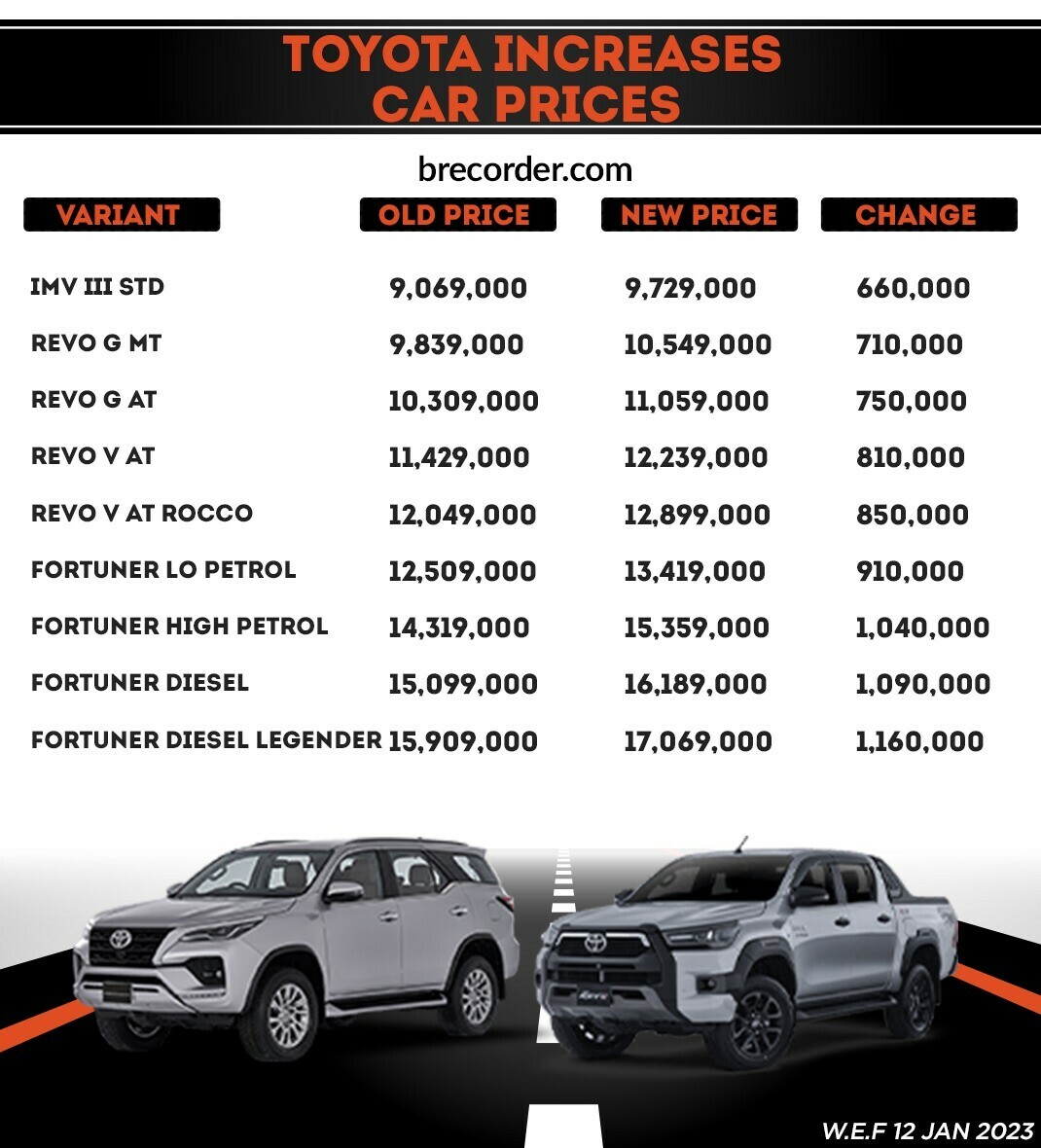 TOYOTA INCREASES CAR PRICES

brecorder.com

| VARIANT | OLD PRICE | NEW PRICE | CHANGE |
|---|---|---|---|
| IMV III STD | 9,069,000 | 9,729,000 | 660,000 |
| REVO G MT | 9,839,000 | 10,549,000 | 710,000 |
| REVO G AT | 10,309,000 | 11,059,000 | 750,000 |
| REVO V AT | 11,429,000 | 12,239,000 | 810,000 |
| REVO V AT ROCCO | 12,049,000 | 12,899,000 | 850,000 |
| FORTUNER LO PETROL | 12,509,000 | 13,419,000 | 910,000 |
| FORTUNER HIGH PETROL | 14,319,000 | 15,359,000 | 1,040,000 |
| FORTUNER DIESEL | 15,099,000 | 16,189,000 | 1,090,000 |
| FORTUNER DIESEL LEGENDER | 15,909,000 | 17,069,000 | 1,160,000 |

W.E.F 12 JAN 2023